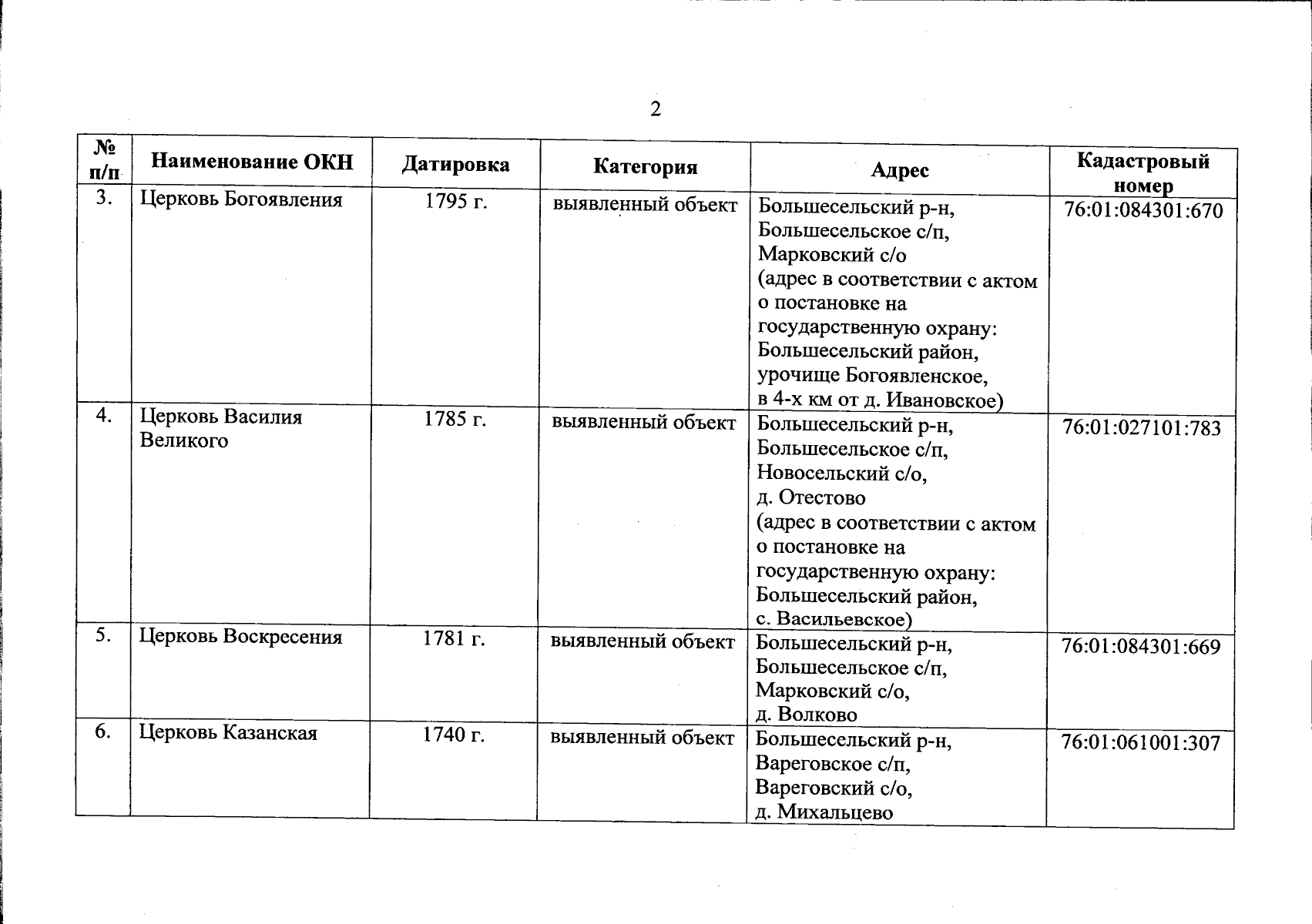 2

| № п/п | Наименование ОКН | Датировка | Категория | Адрес | Кадастровый номер |
|---|---|---|---|---|---|
| 3. | Церковь Богоявления | 1795 г. | выявленный объект | Большесельский р-н, Большесельское с/п, Марковский с/о (адрес в соответствии с актом о постановке на государственную охрану: Большесельский район, урочище Богоявленское, в 4-х км от д. Ивановское) | 76:01:084301:670 |
| 4. | Церковь Василия Великого | 1785 г. | выявленный объект | Большесельский р-н, Большесельское с/п, Новосельский с/о, д. Отестово (адрес в соответствии с актом о постановке на государственную охрану: Большесельский район, с. Васильевское) | 76:01:027101:783 |
| 5. | Церковь Воскресения | 1781 г. | выявленный объект | Большесельский р-н, Большесельское с/п, Марковский с/о, д. Волково | 76:01:084301:669 |
| 6. | Церковь Казанская | 1740 г. | выявленный объект | Большесельский р-н, Вареговское с/п, Вареговский с/о, д. Михальцево | 76:01:061001:307 |